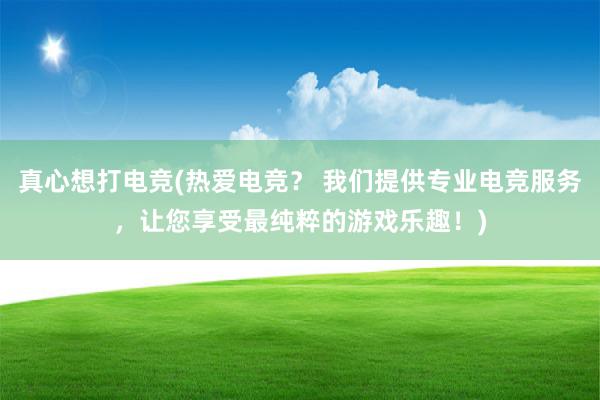 真心想打电竞(热爱电竞？ 我们提供专业电竞服务，让您享受最纯粹的游戏乐趣！)